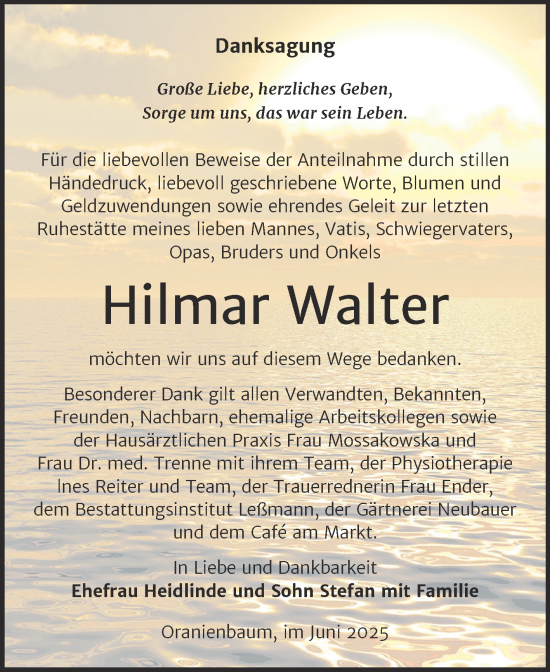 Danksagung

Große Liebe, herzliches Geben,
Sorge um uns, das war sein Leben.

Für die liebevollen Beweise der Anteilnahme durch stillen Händedruck, liebevoll geschriebene Worte, Blumen und Geldzuwendungen sowie ehrendes Geleit zur letzten Ruhestätte meines lieben Mannes, Vatis, Schwiegervaters, Opas, Bruders und Onkels

Hilmar Walter

möchten wir uns auf diesem Wege bedanken.

Besonderer Dank gilt allen Verwandten, Bekannten, Freunden, Nachbarn, ehemalige Arbeitskollegen sowie der Hausärztlichen Praxis Frau Mossakowska und Frau Dr. med. Trenne mit ihrem Team, der Physiotherapie Ines Reiter und Team, der Trauerrednerin Frau Ender, dem Bestattungsinstitut Leßmann, der Gärtnerei Neubauer und dem Café am Markt.

In Liebe und Dankbarkeit
Ehefrau Heidlinde und Sohn Stefan mit Familie

Oranienbaum, im Juni 2025